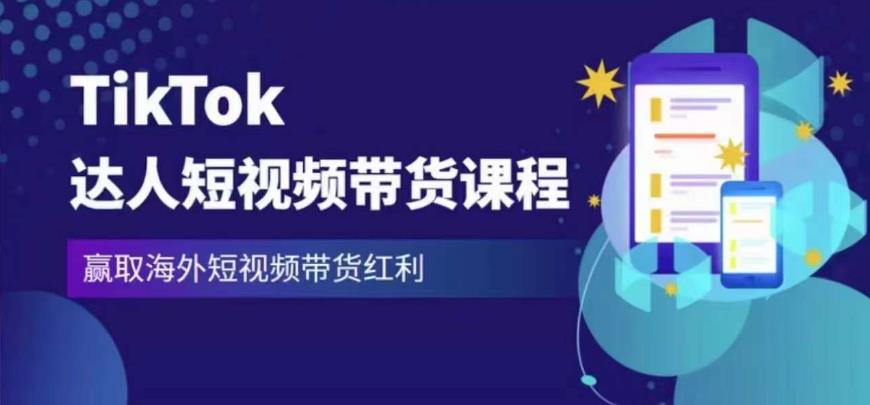 TikTok
达人短视频带货课程

赢取海外短视频带货红利